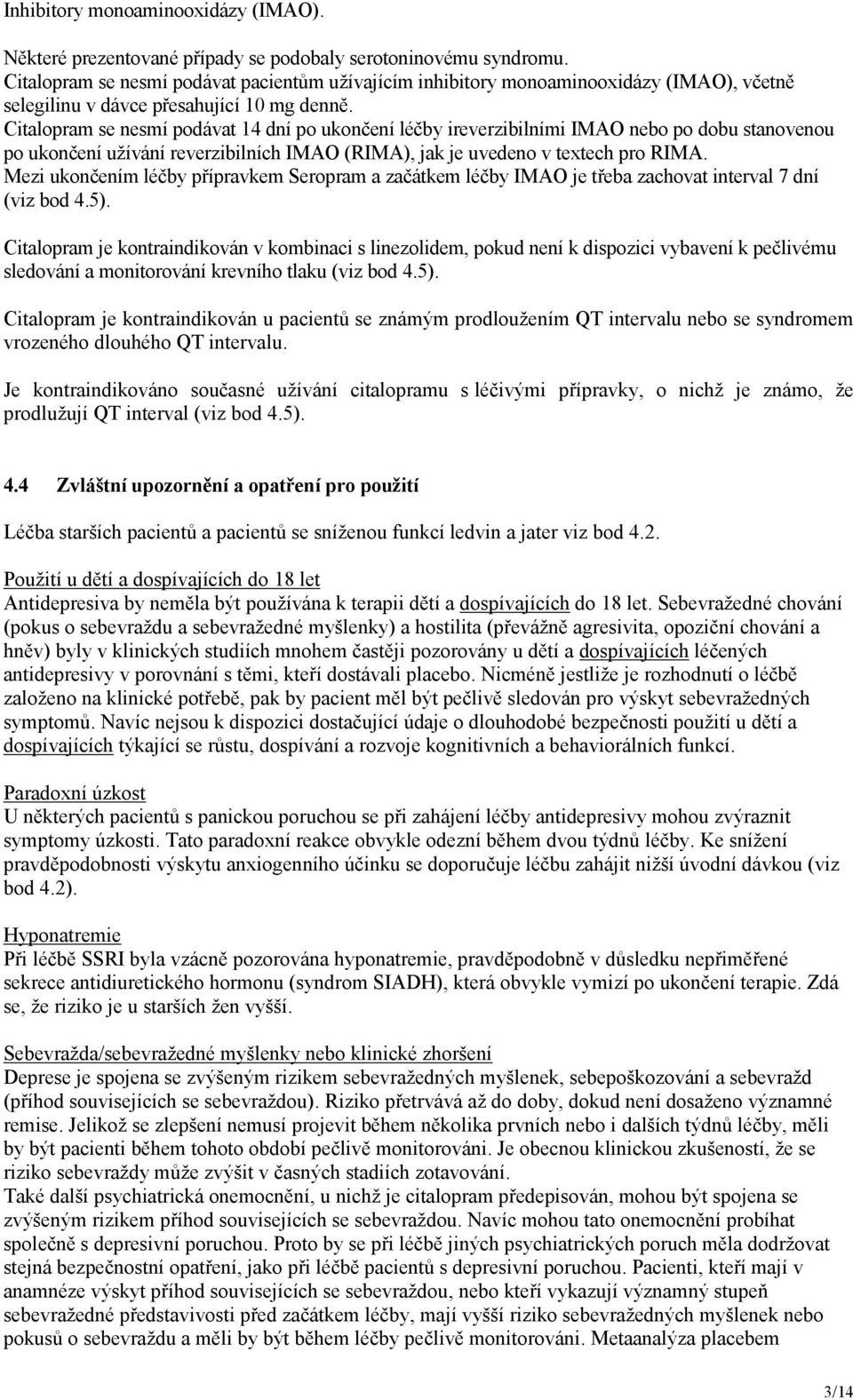 Inhibitory monoaminooxidázy (IMAO).

Některé prezentované případy se podobaly serotoninovému syndromu.
Citalopram se nesmí podávat pacientům užívajícím inhibitory monoaminooxidázy (IMAO), včetně selegilinu v dávce přesahující 10 mg denně.
Citalopram se nesmí podávat 14 dní po ukončení léčby ireverzibilními IMAO nebo po dobu stanovenou po ukončení užívání reverzibilních IMAO (RIMA), jak je uvedeno v textech pro RIMA.
Mezi ukončením léčby přípravkem Seropram a začátkem léčby IMAO je třeba zachovat interval 7 dní (viz bod 4.5).

Citalopram je kontraindikován v kombinaci s linezolidem, pokud není k dispozici vybavení k pečlivému sledování a monitorování krevního tlaku (viz bod 4.5).

Citalopram je kontraindikován u pacientů se známým prodloužením QT intervalu nebo se syndromem vrozeného dlouhého QT intervalu.

Je kontraindikováno současné užívání citalopramu s léčivými přípravky, o nichž je známo, že prodlužují QT interval (viz bod 4.5).

4.4 Zvláštní upozornění a opatření pro použití

Léčba starších pacientů a pacientů se sníženou funkcí ledvin a jater viz bod 4.2.

Použití u dětí a dospívajících do 18 let
Antidepresiva by neměla být používána k terapii dětí a dospívajících do 18 let. Sebevražedné chování (pokus o sebevraždu a sebevražedné myšlenky) a hostilita (převážně agresivita, opoziční chování a hněv) byly v klinických studiích mnohem častěji pozorovány u dětí a dospívajících léčených antidepresivy v porovnání s těmi, kteří dostávali placebo. Nicméně jestliže je rozhodnutí o léčbě založeno na klinické potřebě, pak by pacient měl být pečlivě sledován pro výskyt sebevražedných symptomů. Navíc nejsou k dispozici dostačující údaje o dlouhodobé bezpečnosti použití u dětí a dospívajících týkající se růstu, dospívání a rozvoje kognitivních a behaviorálních funkcí.

Paradoxní úzkost
U některých pacientů s panickou poruchou se při zahájení léčby antidepresivy mohou zvýraznit symptomy úzkosti. Tato paradoxní reakce obvykle odezní během dvou týdnů léčby. Ke snížení pravděpodobnosti výskytu anxiogenního účinku se doporučuje léčbu zahájit nižší úvodní dávkou (viz bod 4.2).

Hyponatremie
Při léčbě SSRI byla vzácně pozorována hyponatremie, pravděpodobně v důsledku nepřiměřené sekrece antidiuretického hormonu (syndrom SIADH), která obvykle vymizí po ukončení terapie. Zdá se, že riziko je u starších žen vyšší.

Sebevražda/sebevražedné myšlenky nebo klinické zhoršení
Deprese je spojena se zvýšeným rizikem sebevražedných myšlenek, sebepoškozování a sebevražd (příhod souvisejících se sebevraždou). Riziko přetrvává až do doby, dokud není dosaženo významné remise. Jelikož se zlepšení nemusí projevit během několika prvních nebo i dalších týdnů léčby, měli by být pacienti během tohoto období pečlivě monitorováni. Je obecnou klinickou zkušeností, že se riziko sebevraždy může zvýšit v časných stadiích zotavování.
Také další psychiatrická onemocnění, u nichž je citalopram předepisován, mohou být spojena se zvýšeným rizikem příhod souvisejících se sebevraždou. Navíc mohou tato onemocnění probíhat společně s depresivní poruchou. Proto by se při léčbě jiných psychiatrických poruch měla dodržovat stejná bezpečnostní opatření, jako při léčbě pacientů s depresivní poruchou. Pacienti, kteří mají v anamnéze výskyt příhod souvisejících se sebevraždou, nebo kteří vykazují významný stupeň sebevražedné představivosti před začátkem léčby, mají vyšší riziko sebevražedných myšlenek nebo pokusů o sebevraždu a měli by být během léčby pečlivě monitorováni. Metaanalýza placebem

3/14